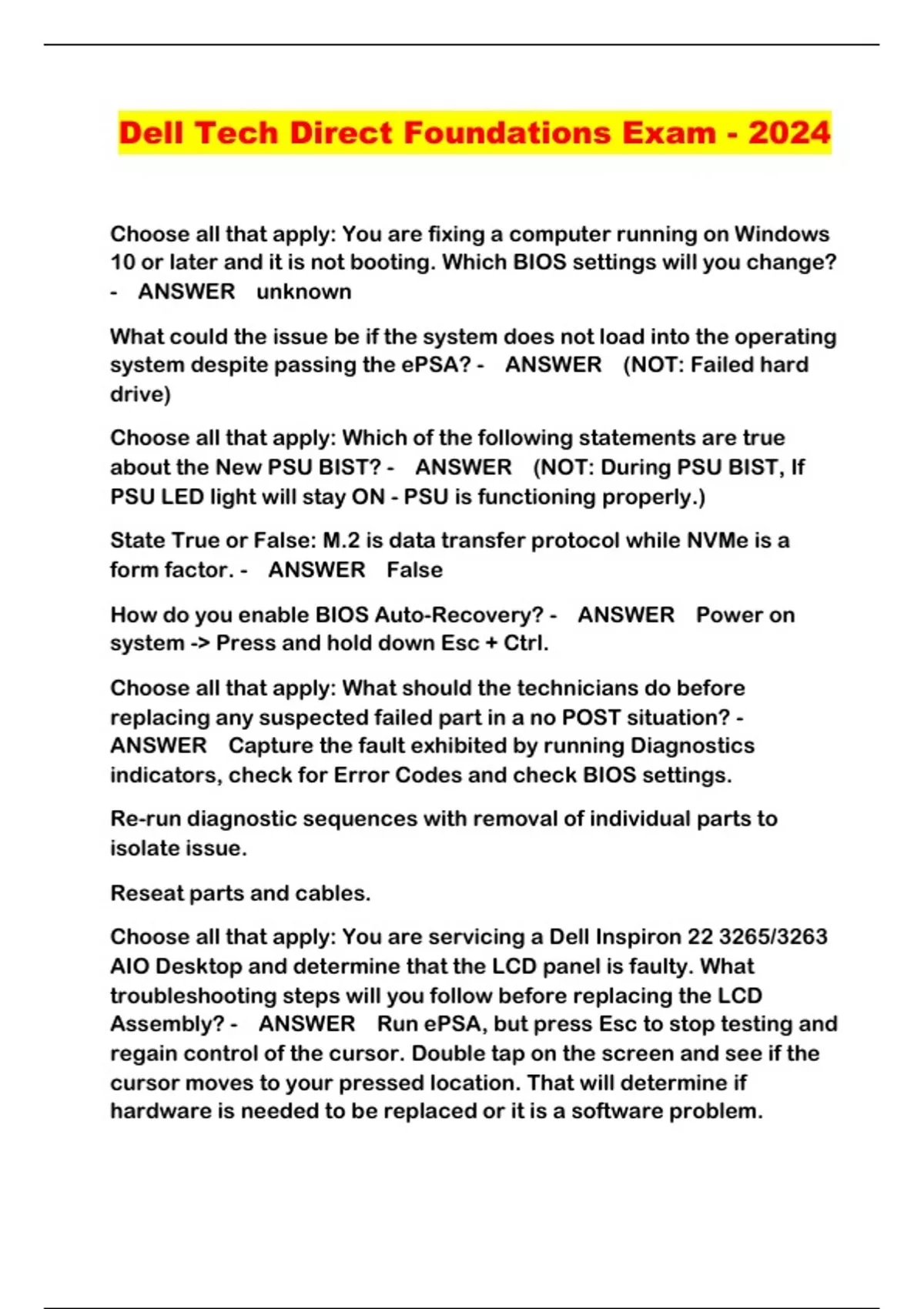 Dell Tech Direct Foundations Exam - 2024

Choose all that apply: You are fixing a computer running on Windows 10 or later and it is not booting. Which BIOS settings will you change? - ANSWER unknown

What could the issue be if the system does not load into the operating system despite passing the ePSA? - ANSWER (NOT: Failed hard drive)

Choose all that apply: Which of the following statements are true about the New PSU BIST? - ANSWER (NOT: During PSU BIST, If PSU LED light will stay ON - PSU is functioning properly.)

State True or False: M.2 is data transfer protocol while NVMe is a form factor. - ANSWER False

How do you enable BIOS Auto-Recovery? - ANSWER Power on system -> Press and hold down Esc + Ctrl.

Choose all that apply: What should the technicians do before replacing any suspected failed part in a no POST situation? - ANSWER Capture the fault exhibited by running Diagnostics indicators, check for Error Codes and check BIOS settings.

Re-run diagnostic sequences with removal of individual parts to isolate issue.

Reseat parts and cables.

Choose all that apply: You are servicing a Dell Inspiron 22 3265/3263 AIO Desktop and determine that the LCD panel is faulty. What troubleshooting steps will you follow before replacing the LCD Assembly? - ANSWER Run ePSA, but press Esc to stop testing and regain control of the cursor. Double tap on the screen and see if the cursor moves to your pressed location. That will determine if hardware is needed to be replaced or it is a software problem.